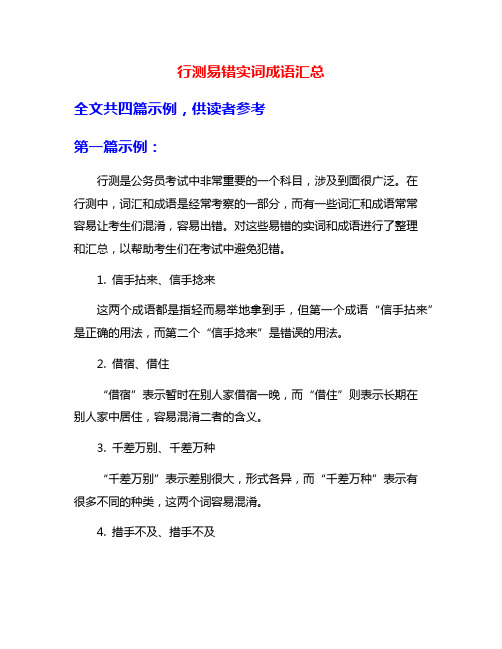 行测易错实词成语汇总

全文共四篇示例，供读者参考

第一篇示例：

行测是公务员考试中非常重要的一个科目，涉及到面很广泛。在行测中，词汇和成语是经常考察的一部分，而有一些词汇和成语常常容易让考生们混淆，容易出错。对这些易错的实词和成语进行了整理和汇总，以帮助考生们在考试中避免犯错。

1. 信手拈来、信手捻来

这两个成语都是指轻而易举地拿到手，但第一个成语“信手拈来”是正确的用法，而第二个“信手捻来”是错误的用法。

2. 借宿、借住

“借宿”表示暂时在别人家借宿一晚，而“借住”则表示长期在别人家中居住，容易混淆二者的含义。

3. 千差万别、千差万种

“千差万别”表示差别很大，形式各异，而“千差万种”表示有很多不同的种类，这两个词容易混淆。

4. 措手不及、措手不及